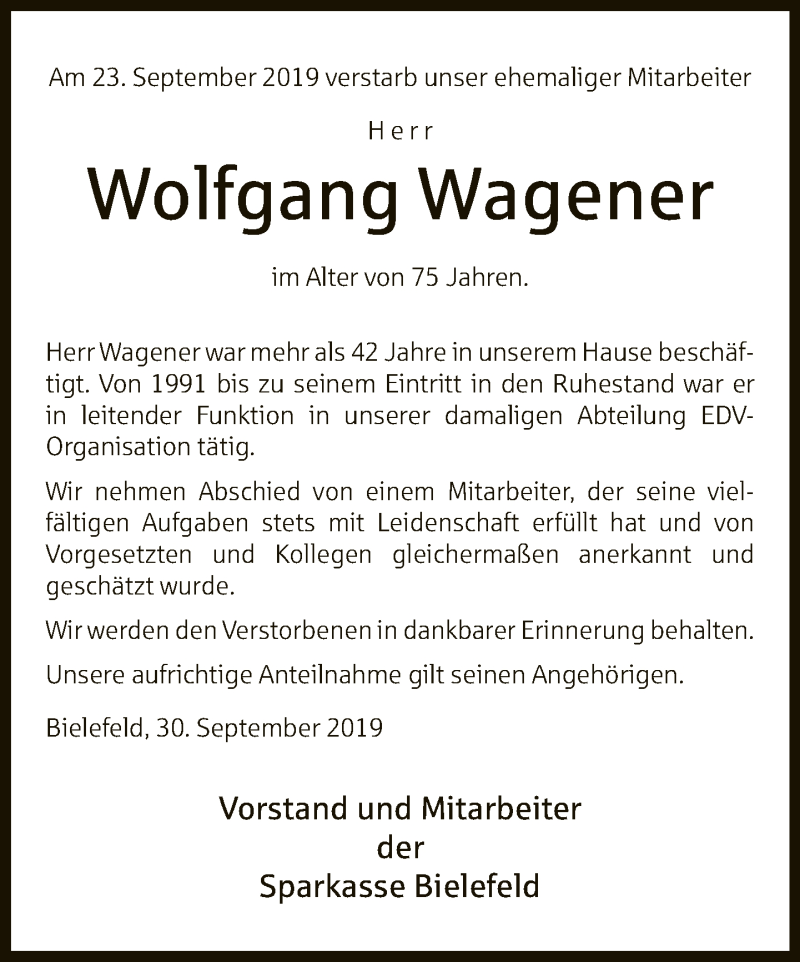 Am 23. September 2019 verstarb unser ehemaliger Mitarbeiter

Herr

Wolfgang Wagener

im Alter von 75 Jahren.

Herr Wagener war mehr als 42 Jahre in unserem Hause beschäftigt. Von 1991 bis zu seinem Eintritt in den Ruhestand war er in leitender Funktion in unserer damaligen Abteilung EDV-Organisation tätig.

Wir nehmen Abschied von einem Mitarbeiter, der seine vielfältigen Aufgaben stets mit Leidenschaft erfüllt hat und von Vorgesetzten und Kollegen gleichermaßen anerkannt und geschätzt wurde.

Wir werden den Verstorbenen in dankbarer Erinnerung behalten.

Unsere aufrichtige Anteilnahme gilt seinen Angehörigen.

Bielefeld, 30. September 2019

Vorstand und Mitarbeiter
der
Sparkasse Bielefeld